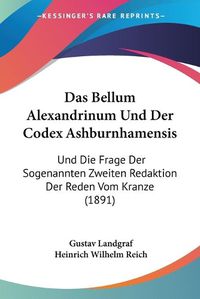 KESSINGER'S RARE REPRINTS

Das Bellum Alexandrinum Und Der Codex Ashburnhamensis

Und Die Frage Der Sogenannten Zweiten Redaktion Der Reden Vom Kranze (1891)

Gustav Landgraf
Heinrich Wilhelm Reich